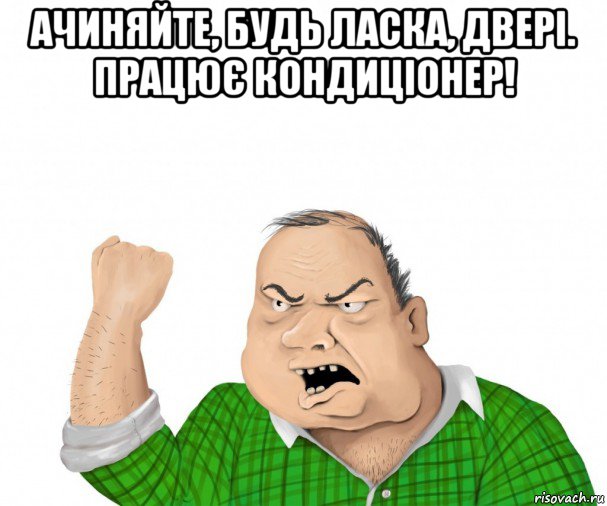 АЧИНЯЙТЕ, БУДЬ ЛАСКА, ДВЕРІ. ПРАЦЮЄ КОНДИЦІОНЕР!

risovach.ru